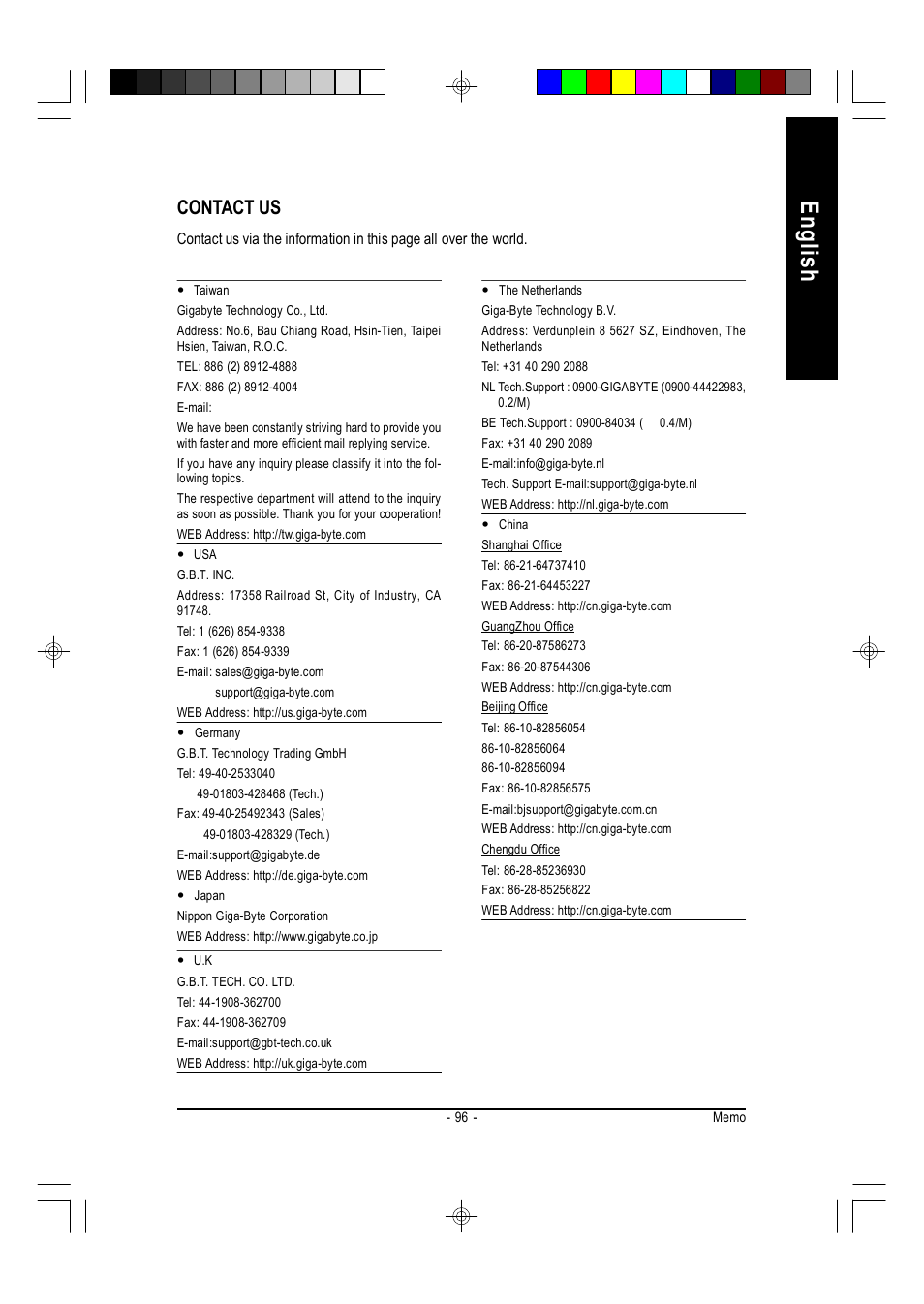 English

CONTACT US

Contact us via the information in this page all over the world.

• Taiwan

Gigabyte Technology Co., Ltd.

Address: No.6, Bau Chiang Road, Hsin-Tien, Taipei Hsien, Taiwan, R.O.C.

TEL: 886 (2) 8912-4888

FAX: 886 (2) 8912-4004

E-mail:

We have been constantly striving hard to provide you with faster and more efficient mail replying service.

If you have any inquiry please classify it into the following topics.

The respective department will attend to the inquiry as soon as possible. Thank you for your cooperation!

WEB Address: http://tw.giga-byte.com

• USA

G.B.T. INC.

Address: 17358 Railroad St, City of Industry, CA 91748.

Tel: 1 (626) 854-9338

Fax: 1 (626) 854-9339

E-mail: sales@giga-byte.com

support@giga-byte.com

WEB Address: http://us.giga-byte.com

• Germany

G.B.T. Technology Trading GmbH

Tel: 49-40-2533040

49-01803-428468 (Tech.)

Fax: 49-40-25492343 (Sales)

49-01803-428329 (Tech.)

E-mail:support@gigabyte.de

WEB Address: http://de.giga-byte.com

• Japan

Nippon Giga-Byte Corporation

WEB Address: http://www.gigabyte.co.jp

• U.K

G.B.T. TECH. CO. LTD.

Tel: 44-1908-362700

Fax: 44-1908-362709

E-mail:support@gbt-tech.co.uk

WEB Address: http://uk.giga-byte.com

• The Netherlands

Giga-Byte Technology B.V.

Address: Verdunplein 8 5627 SZ, Eindhoven, The Netherlands

Tel: +31 40 290 2088

NL Tech.Support : 0900-GIGABYTE (0900-44422983, 0.2/M)

BE Tech.Support : 0900-84034 ( 0.4/M)

Fax: +31 40 290 2089

E-mail:info@giga-byte.nl

Tech. Support E-mail:support@giga-byte.nl

WEB Address: http://nl.giga-byte.com

• China

Shanghai Office

Tel: 86-21-64737410

Fax: 86-21-64453227

WEB Address: http://cn.giga-byte.com

GuangZhou Office

Tel: 86-20-87586273

Fax: 86-20-87544306

WEB Address: http://cn.giga-byte.com

Beijing Office

Tel: 86-10-82856054

86-10-82856064

86-10-82856094

Fax: 86-10-82856575

E-mail:bjsupport@gigabyte.com.cn

WEB Address: http://cn.giga-byte.com

Chengdu Office

Tel: 86-28-85236930

Fax: 86-28-85256822

WEB Address: http://cn.giga-byte.com

- 96 -

Memo